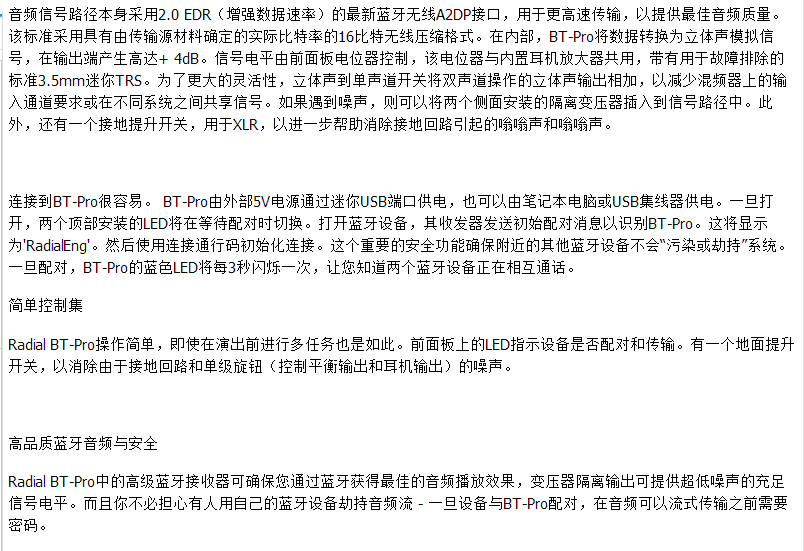 音频信号路径本身采用2.0 EDR（增强数据速率）的最新蓝牙无线A2DP接口，用于更高速传输，以提供最佳音频质量。该标准采用具有由传输源材料确定的实际比特率的16比特无线压缩格式。在内部，BT-Pro将数据转换为立体声模拟信号，在输出端产生高达+ 4dB。信号电平由前面板电位器控制，该电位器与内置耳机放大器共用，带有用于故障排除的标准3.5mm迷你TRS。为了更大的灵活性，立体声到单声道开关将双声道操作的立体声输出相加，以减少混频器上的输入通道要求或在不同系统之间共享信号。如果遇到噪声，则可以将两个侧面安装的隔离变压器插入到信号路径中。此外，还有一个接地提升开关，用于XLR，以进一步帮助消除接地回路引起的嗡嗡声和嗡嗡声。

连接到BT-Pro很容易。 BT-Pro由外部5V电源通过迷你USB端口供电，也可以由笔记本电脑或USB集线器供电。一旦打开，两个顶部安装的LED将在等待配对时切换。打开蓝牙设备，其收发器发送初始配对消息以识别BT-Pro。这将显示为'RadialEng'。然后使用连接通行码初始化连接。这个重要的安全功能确保附近的其他蓝牙设备不会"污染或劫持"系统。一旦配对，BT-Pro的蓝色LED将每3秒闪烁一次，让您知道两个蓝牙设备正在相互通话。

简单控制集

Radial BT-Pro操作简单，即使在演出前进行多任务也是如此。前面板上的LED指示设备是否配对和传输。有一个地面提升开关，以消除由于接地回路和单级旋钮（控制平衡输出和耳机输出）的噪声。

高品质蓝牙音频与安全

Radial BT-Pro中的高级蓝牙接收器可确保您通过蓝牙获得最佳的音频播放效果，变压器隔离输出可提供超低噪声的充足信号电平。而且你不必担心有人用自己的蓝牙设备劫持音频流 - 一旦设备与BT-Pro配对，在音频可以流式传输之前需要密码。